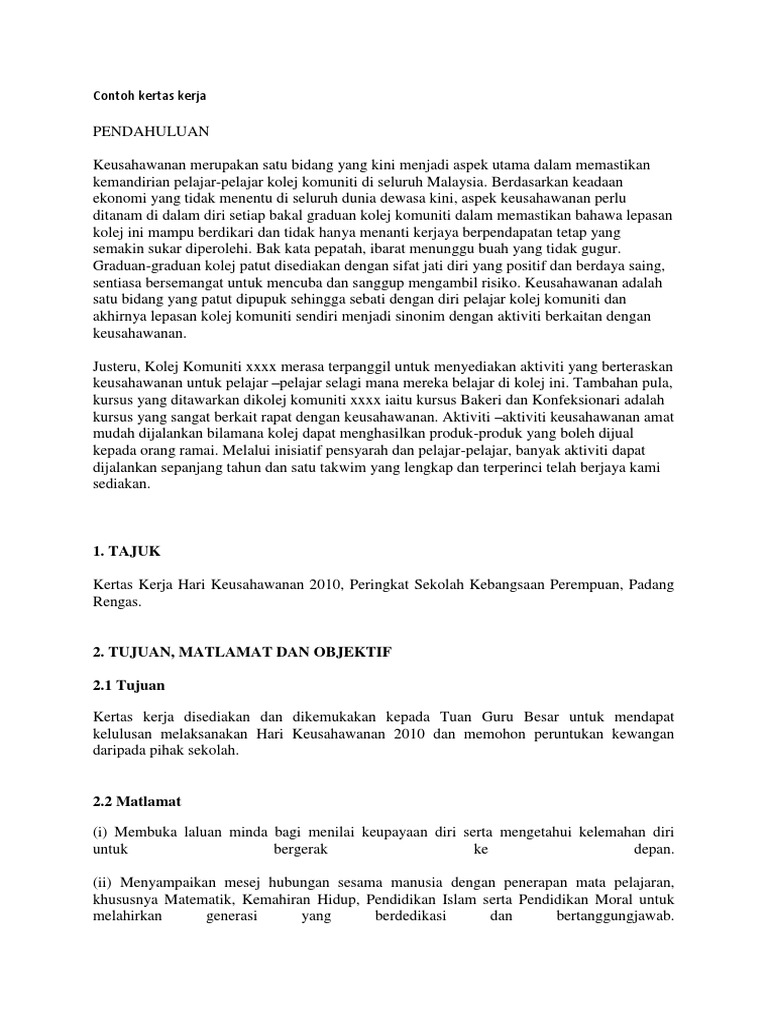 Contoh kertas kerja

PENDAHULUAN

Keusahawanan merupakan satu bidang yang kini menjadi aspek utama dalam memastikan kemandirian pelajar-pelajar kolej komuniti di seluruh Malaysia. Berdasarkan keadaan ekonomi yang tidak menentu di seluruh dunia dewasa kini, aspek keusahawanan perlu ditanam di dalam diri setiap bakal graduan kolej komuniti dalam memastikan bahawa lepasan kolej ini mampu berdikari dan tidak hanya menanti kerjaya berpendapatan tetap yang semakin sukar diperolehi. Bak kata pepatah, ibarat menunggu buah yang tidak gugur. Graduan-graduan kolej patut disediakan dengan sifat jati diri yang positif dan berdaya saing, sentiasa bersemangat untuk mencuba dan sanggup mengambil risiko. Keusahawanan adalah satu bidang yang patut dipupuk sehingga sebati dengan diri pelajar kolej komuniti dan akhirnya lepasan kolej komuniti sendiri menjadi sinonim dengan aktiviti berkaitan dengan keusahawanan.

Justeru, Kolej Komuniti xxxx merasa terpanggil untuk menyediakan aktiviti yang berteraskan keusahawanan untuk pelajar –pelajar selagi mana mereka belajar di kolej ini. Tambahan pula, kursus yang ditawarkan dikolej komuniti xxxx iaitu kursus Bakeri dan Konfeksionari adalah kursus yang sangat berkait rapat dengan keusahawanan. Aktiviti –aktiviti keusahawanan amat mudah dijalankan bilamana kolej dapat menghasilkan produk-produk yang boleh dijual kepada orang ramai. Melalui inisiatif pensyarah dan pelajar-pelajar, banyak aktiviti dapat dijalankan sepanjang tahun dan satu takwim yang lengkap dan terperinci telah berjaya kami sediakan.

1. TAJUK

Kertas Kerja Hari Keusahawanan 2010, Peringkat Sekolah Kebangsaan Perempuan, Padang Rengas.

2. TUJUAN, MATLAMAT DAN OBJEKTIF

2.1 Tujuan

Kertas kerja disediakan dan dikemukakan kepada Tuan Guru Besar untuk mendapat kelulusan melaksanakan Hari Keusahawanan 2010 dan memohon peruntukan kewangan daripada pihak sekolah.

2.2 Matlamat

(i) Membuka laluan minda bagi menilai keupayaan diri serta mengetahui kelemahan diri untuk bergerak ke depan.

(ii) Menyampaikan mesej hubungan sesama manusia dengan penerapan mata pelajaran, khususnya Matematik, Kemahiran Hidup, Pendidikan Islam serta Pendidikan Moral untuk melahirkan generasi yang berdedikasi dan bertanggungjawab.